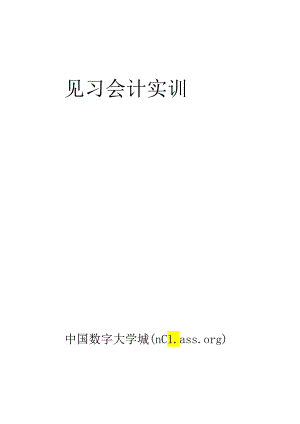 见习会计实训

中国数字大学城(nCl.ass.org)